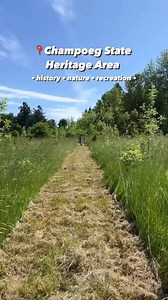 📍Champoeg State Heritage Area
• history • nature • recreation •